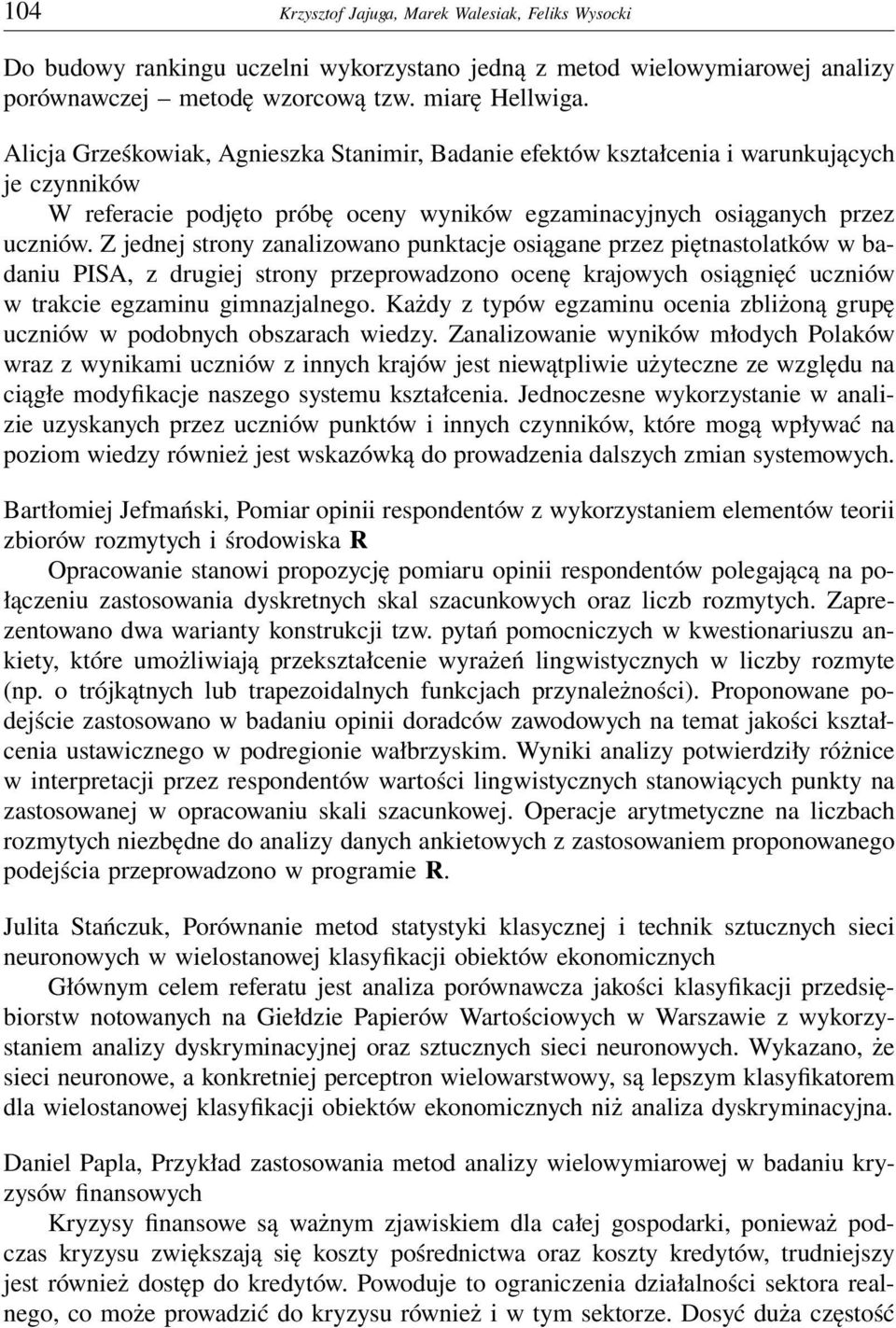 104 Krzysztof Jajuga, Marek Walesiak, Feliks Wysocki

Do budowy rankingu uczelni wykorzystano jedną z metod wielowymiarowej analizy porównawczej – metodę wzorcową tzw. miarę Hellwiga.

Alicja Grześkowiak, Agnieszka Stanimir, Badanie efektów kształcenia i warunkujących je czynników

W referacie podjęto próbę oceny wyników egzaminacyjnych osiąganych przez uczniów. Z jednej strony zanalizowano punktacje osiągane przez piętnastolatków w badaniu PISA, z drugiej strony przeprowadzono ocenę krajowych osiągnięć uczniów w trakcie egzaminu gimnazjalnego. Każdy z typów egzaminu ocenia zbliżoną grupę uczniów w podobnych obszarach wiedzy. Zanalizowanie wyników młodych Polaków wraz z wynikami uczniów z innych krajów jest niewątpliwie użyteczne ze względu na ciągłe modyfikacje naszego systemu kształcenia. Jednoczesne wykorzystanie w analizie uzyskanych przez uczniów punktów i innych czynników, które mogą wpływać na poziom wiedzy również jest wskazówką do prowadzenia dalszych zmian systemowych.

Bartłomiej Jefmański, Pomiar opinii respondentów z wykorzystaniem elementów teorii zbiorów rozmytych i środowiska R

Opracowanie stanowi propozycję pomiaru opinii respondentów polegającą na połączeniu zastosowania dyskretnych skal szacunkowych oraz liczb rozmytych. Zaprezentowano dwa warianty konstrukcji tzw. pytań pomocniczych w kwestionariuszu ankiety, które umożliwiają przekształcenie wyrażeń lingwistycznych w liczby rozmyte (np. o trójkątnych lub trapezoidalnych funkcjach przynależności). Proponowane podejście zastosowano w badaniu opinii doradców zawodowych na temat jakości kształcenia ustawicznego w podregionie wałbrzyskim. Wyniki analizy potwierdziły różnice w interpretacji przez respondentów wartości lingwistycznych stanowiących punkty na zastosowanej w opracowaniu skali szacunkowej. Operacje arytmetyczne na liczbach rozmytych niezbędne do analizy danych ankietowych z zastosowaniem proponowanego podejścia przeprowadzono w programie R.

Julita Stańczuk, Porównanie metod statystyki klasycznej i technik sztucznych sieci neuronowych w wielostanowej klasyfikacji obiektów ekonomicznych

Głównym celem referatu jest analiza porównawcza jakości klasyfikacji przedsiębiorstw notowanych na Giełdzie Papierów Wartościowych w Warszawie z wykorzystaniem analizy dyskryminacyjnej oraz sztucznych sieci neuronowych. Wykazano, że sieci neuronowe, a konkretniej perceptron wielowarstwowy, są lepszym klasyfikatorem dla wielostanowej klasyfikacji obiektów ekonomicznych niż analiza dyskryminacyjna.

Daniel Papla, Przykład zastosowania metod analizy wielowymiarowej w badaniu kryzysów finansowych

Kryzysy finansowe są ważnym zjawiskiem dla całej gospodarki, ponieważ podczas kryzysu zwiększają się koszty pośrednictwa oraz koszty kredytów, trudniejszy jest również dostęp do kredytów. Powoduje to ograniczenia działalności sektora realnego, co może prowadzić do kryzysu również i w tym sektorze. Dosyć duża częstość